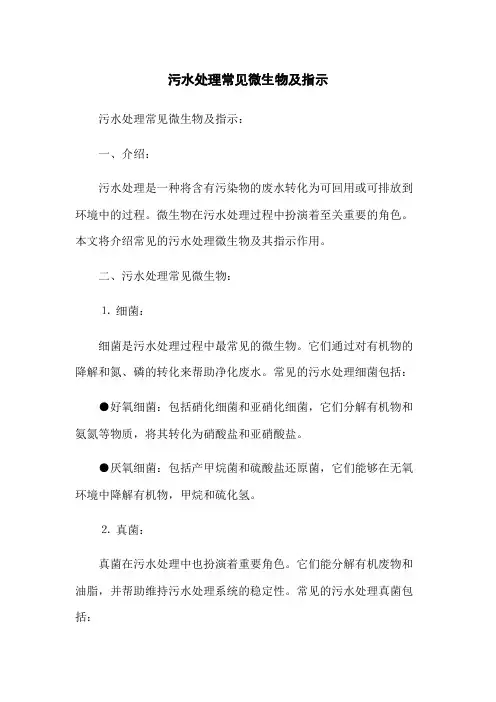 污水处理常见微生物及指示

污水处理常见微生物及指示：

一、介绍：

污水处理是一种将含有污染物的废水转化为可回用或可排放到环境中的过程。微生物在污水处理过程中扮演着至关重要的角色。本文将介绍常见的污水处理微生物及其指示作用。

二、污水处理常见微生物：

1. 细菌：

细菌是污水处理过程中最常见的微生物。它们通过对有机物的降解和氮、磷的转化来帮助净化废水。常见的污水处理细菌包括：

●好氧细菌：包括硝化细菌和亚硝化细菌，它们分解有机物和氨氮等物质，将其转化为硝酸盐和亚硝酸盐。

●厌氧细菌：包括产甲烷菌和硫酸盐还原菌，它们能够在无氧环境中降解有机物，甲烷和硫化氢。

2. 真菌：

真菌在污水处理中也扮演着重要角色。它们能分解有机废物和油脂，并帮助维持污水处理系统的稳定性。常见的污水处理真菌包括：